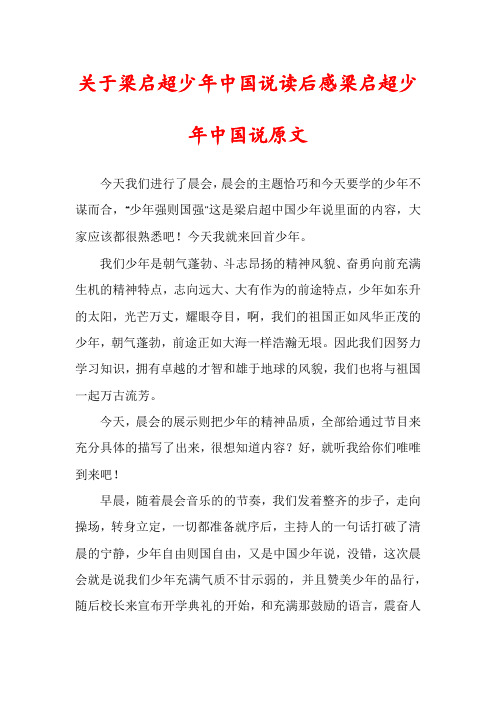 关于梁启超少年中国说读后感梁启超少年中国说原文

今天我们进行了晨会，晨会的主题恰巧和今天要学的少年不谋而合，"少年强则国强"这是梁启超中国少年说里面的内容，大家应该都很熟悉吧！今天我就来回首少年。

我们少年是朝气蓬勃、斗志昂扬的精神风貌、奋勇向前充满生机的精神特点，志向远大、大有作为的前途特点，少年如东升的太阳，光芒万丈，耀眼夺目，啊，我们的祖国正如风华正茂的少年，朝气蓬勃，前途正如大海一样浩瀚无垠。因此我们因努力学习知识，拥有卓越的才智和雄于地球的风貌，我们也将与祖国一起万古流芳。

今天，晨会的展示则把少年的精神品质，全部给通过节目来充分具体的描写了出来，很想知道内容？好，就听我给你们唯唯到来吧！

早晨，随着晨会音乐的的节奏，我们发着整齐的步子，走向操场，转身立定，一切都准备就序后，主持人的一句话打破了清晨的宁静，少年自由则国自由，又是中国少年说，没错，这次晨会就是说我们少年充满气质不甘示弱的，并且赞美少年的品行，随后校长来宣布开学典礼的开始，和充满那鼓励的语言，震奋人